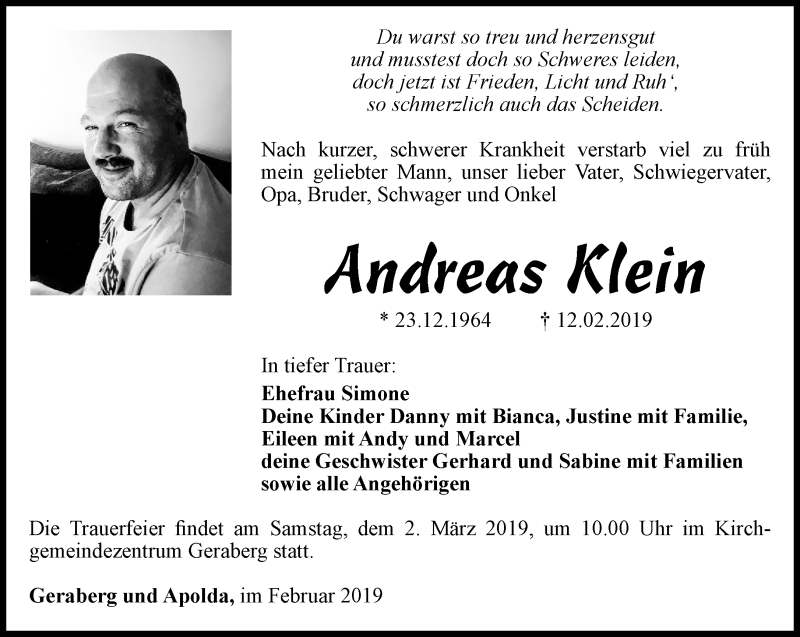 Du warst so treu und herzensgut
und musstest doch so Schweres leiden,
doch jetzt ist Frieden, Licht und Ruh‘,
so schmerzlich auch das Scheiden.

Nach kurzer, schwerer Krankheit verstarb viel zu früh mein geliebter Mann, unser lieber Vater, Schwiegervater, Opa, Bruder, Schwager und Onkel

Andreas Klein

* 23.12.1964 † 12.02.2019

In tiefer Trauer:
Ehefrau Simone
Deine Kinder Danny mit Bianca, Justine mit Familie, Eileen mit Andy und Marcel
deine Geschwister Gerhard und Sabine mit Familien
sowie alle Angehörigen

Die Trauerfeier findet am Samstag, dem 2. März 2019, um 10.00 Uhr im Kirchgemeindezentrum Geraberg statt.

Geraberg und Apolda, im Februar 2019